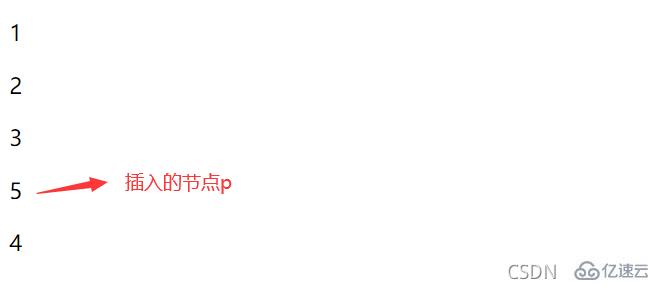 1

2

3

5

插入的节点p

4

CSDN 亿速云